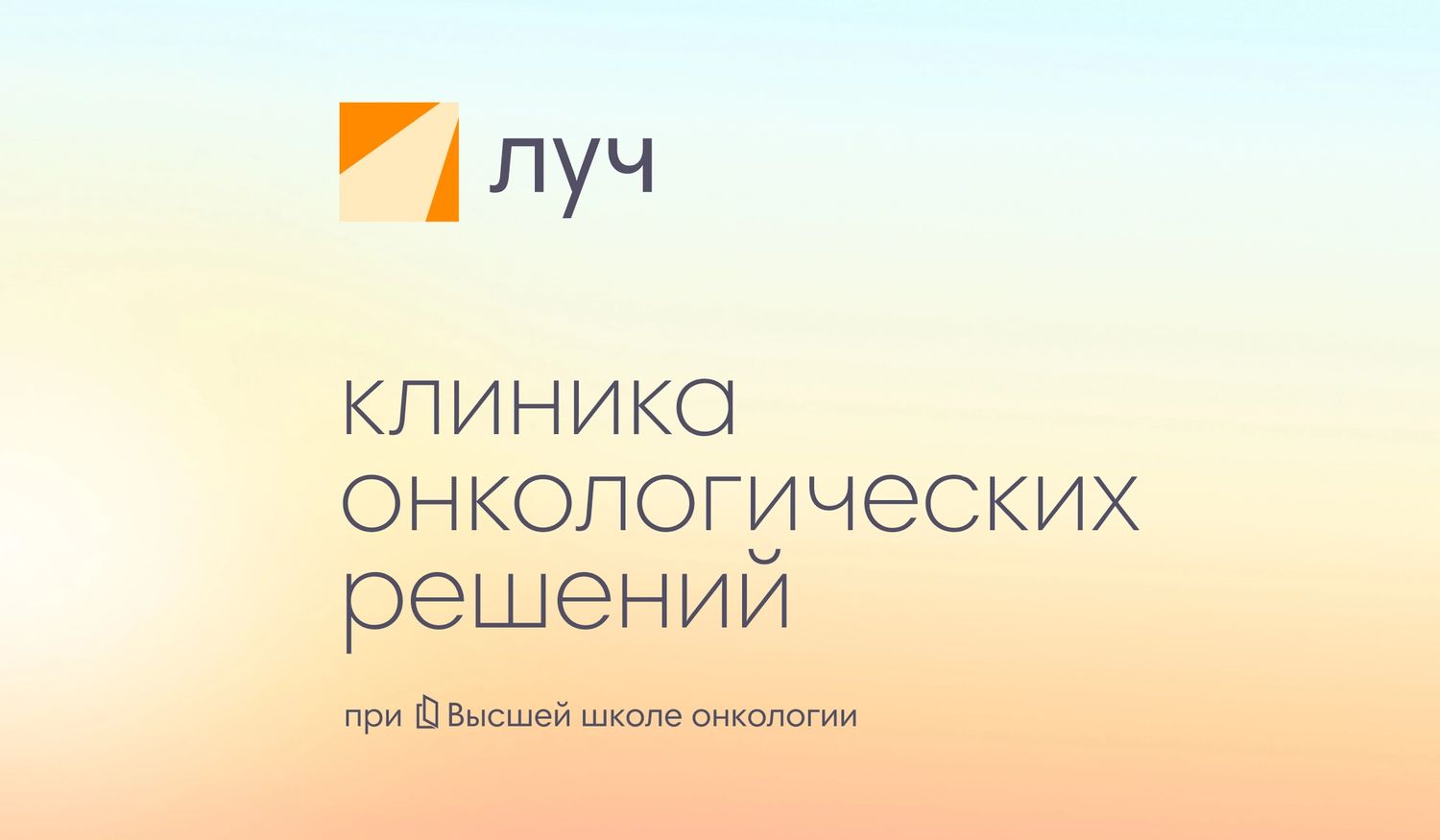 луч

клиника онкологических решений

при Высшей школе онкологии